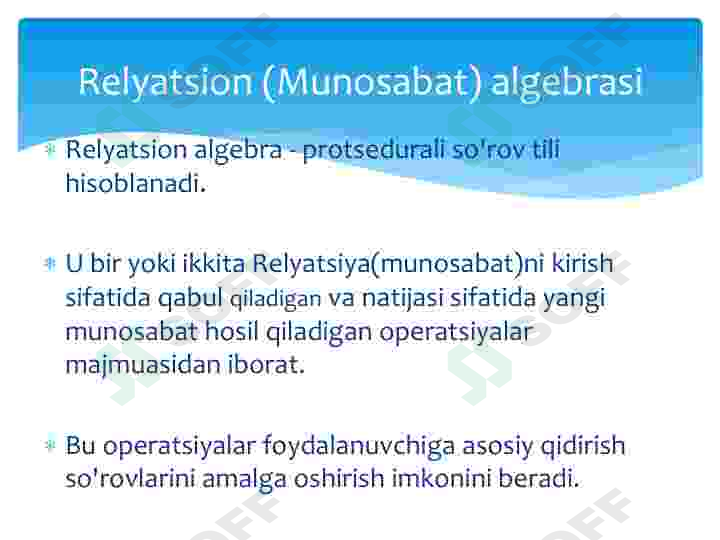 Relyatsion (Munosabat) algebrasi

Relyatsion algebra - protsedurali so'rov tili hisoblanadi.

U bir yoki ikkita Relyatsiya(munosabat)ni kirish sifatida qabul qiladigan va natijasi sifatida yangi munosabat hosil qiladigan operatsiyalar majmuasidan iborat.

Bu operatsiyalar foydalanuvchiga asosiy qidirish so'rovlarini amalga oshirish imkonini beradi.